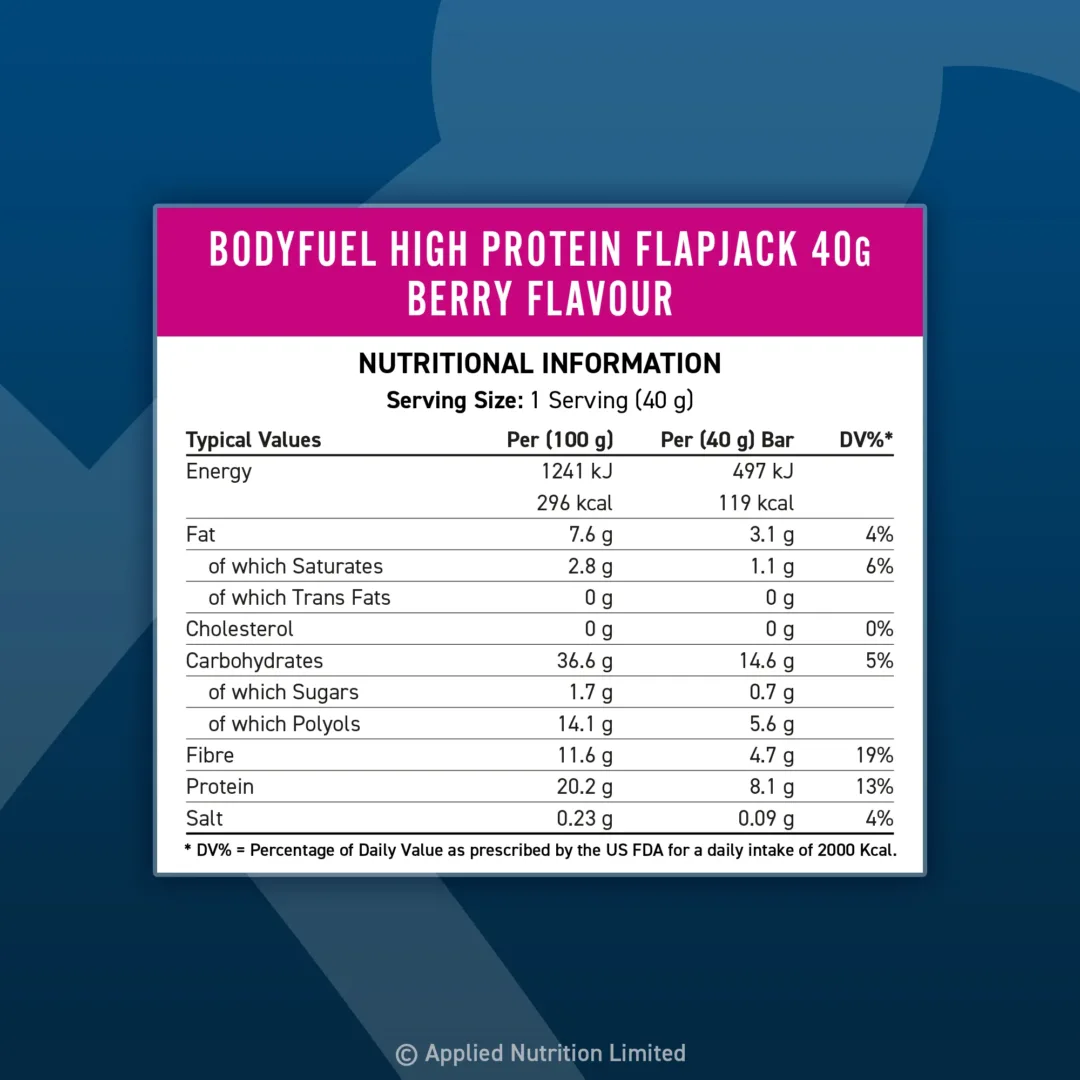 BODYFUEL HIGH PROTEIN FLAPJACK 40G
BERRY FLAVOUR

NUTRITIONAL INFORMATION
Serving Size: 1 Serving (40 g)

| Typical Values | Per (100 g) | Per (40 g) Bar | DV%* |
|---|---|---|---|
| Energy | 1241 kJ | 497 kJ | |
| | 296 kcal | 119 kcal | |
| Fat | 7.6 g | 3.1 g | 4% |
| of which Saturates | 2.8 g | 1.1 g | 6% |
| of which Trans Fats | 0 g | 0 g | |
| Cholesterol | 0 g | 0 g | 0% |
| Carbohydrates | 36.6 g | 14.6 g | 5% |
| of which Sugars | 1.7 g | 0.7 g | |
| of which Polyols | 14.1 g | 5.6 g | |
| Fibre | 11.6 g | 4.7 g | 19% |
| Protein | 20.2 g | 8.1 g | 13% |
| Salt | 0.23 g | 0.09 g | 4% |

* DV% = Percentage of Daily Value as prescribed by the US FDA for a daily intake of 2000 Kcal.

© Applied Nutrition Limited